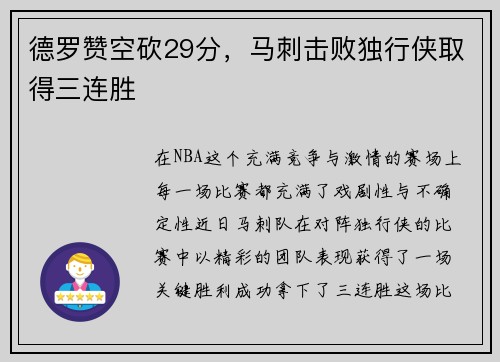 德罗赞空砍29分，马刺击败独行侠取得三连胜

在NBA这个充满竞争与激情的赛场上每一场比赛都充满了戏剧性与不确定性近日马刺队在对阵独行侠的比赛中以精彩的团队表现获得了一场关键胜利成功拿下了三连胜这场比